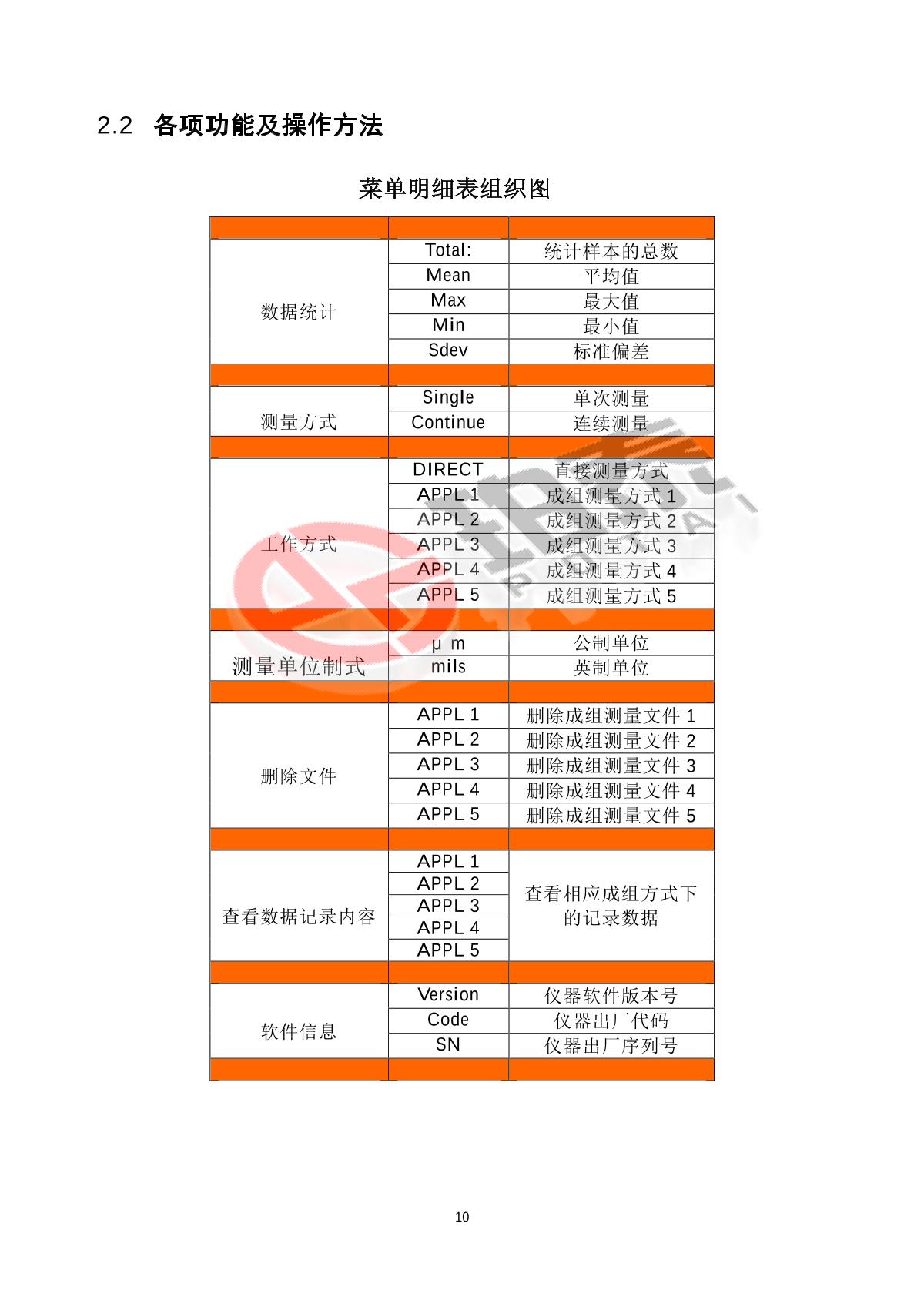 2.2 各项功能及操作方法

菜单明细表组织图

| | | |
|---|---|---|
| 数据统计 | Total: | 统计样本的总数 |
| | Mean | 平均值 |
| | Max | 最大值 |
| | Min | 最小值 |
| | Sdev | 标准偏差 |
| | | |
| 测量方式 | Single | 单次测量 |
| | Continue | 连续测量 |
| | | |
| 工作方式 | DIRECT | 直接测量方式 |
| | APPL 1 | 成组测量方式 1 |
| | APPL 2 | 成组测量方式 2 |
| | APPL 3 | 成组测量方式 3 |
| | APPL 4 | 成组测量方式 4 |
| | APPL 5 | 成组测量方式 5 |
| | | |
| 测量单位制式 | μ m | 公制单位 |
| | mils | 英制单位 |
| | | |
| 删除文件 | APPL 1 | 删除成组测量文件 1 |
| | APPL 2 | 删除成组测量文件 2 |
| | APPL 3 | 删除成组测量文件 3 |
| | APPL 4 | 删除成组测量文件 4 |
| | APPL 5 | 删除成组测量文件 5 |
| | | |
| 查看数据记录内容 | APPL 1 | 查看相应成组方式下的记录数据 |
| | APPL 2 | |
| | APPL 3 | |
| | APPL 4 | |
| | APPL 5 | |
| | | |
| 软件信息 | Version | 仪器软件版本号 |
| | Code | 仪器出厂代码 |
| | SN | 仪器出厂序列号 |
| | | |

10